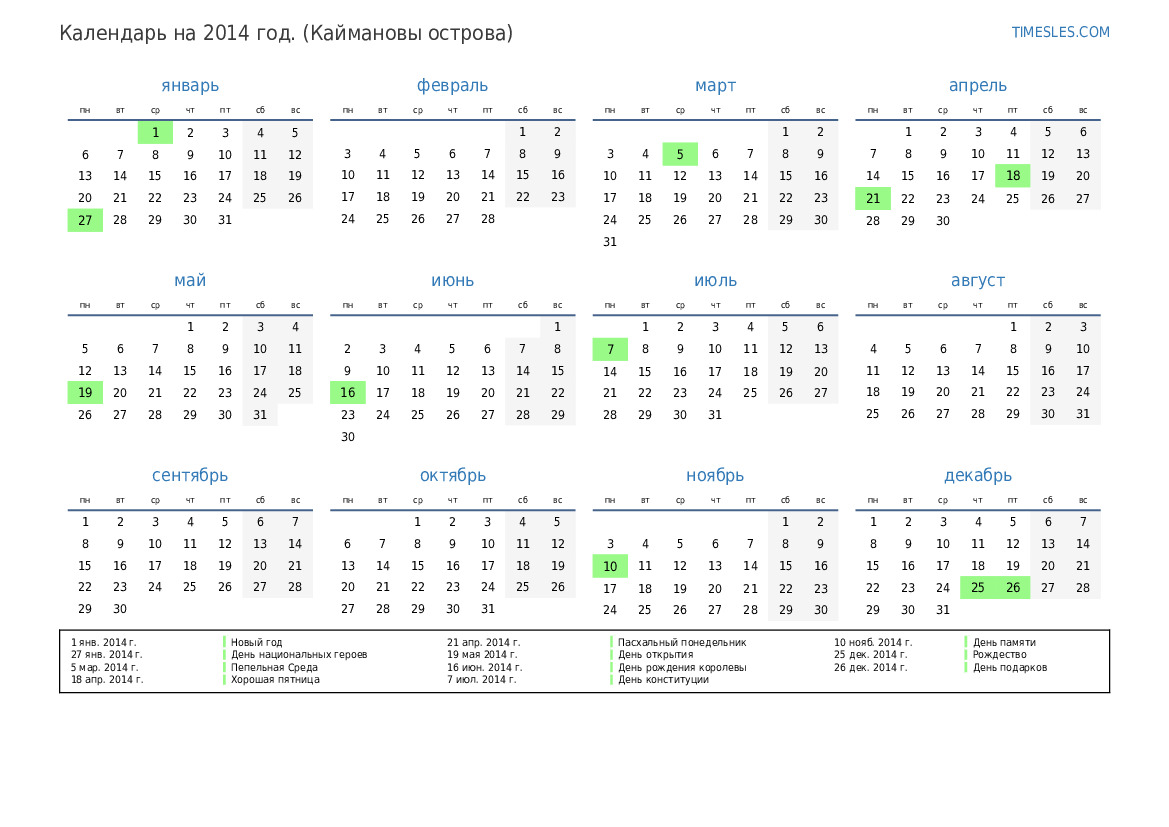 Календарь на 2014 год. (Каймановы острова)

TIMESLES.COM

январь

| пн | вт | ср | чт | пт | сб | вс |
|---|---|---|---|---|---|---|
| | | 1 | 2 | 3 | 4 | 5 |
| 6 | 7 | 8 | 9 | 10 | 11 | 12 |
| 13 | 14 | 15 | 16 | 17 | 18 | 19 |
| 20 | 21 | 22 | 23 | 24 | 25 | 26 |
| 27 | 28 | 29 | 30 | 31 | | |

февраль

| пн | вт | ср | чт | пт | сб | вс |
|---|---|---|---|---|---|---|
| | | | | | 1 | 2 |
| 3 | 4 | 5 | 6 | 7 | 8 | 9 |
| 10 | 11 | 12 | 13 | 14 | 15 | 16 |
| 17 | 18 | 19 | 20 | 21 | 22 | 23 |
| 24 | 25 | 26 | 27 | 28 | | |

март

| пн | вт | ср | чт | пт | сб | вс |
|---|---|---|---|---|---|---|
| | | | | | 1 | 2 |
| 3 | 4 | 5 | 6 | 7 | 8 | 9 |
| 10 | 11 | 12 | 13 | 14 | 15 | 16 |
| 17 | 18 | 19 | 20 | 21 | 22 | 23 |
| 24 | 25 | 26 | 27 | 28 | 29 | 30 |
| 31 | | | | | | |

апрель

| пн | вт | ср | чт | пт | сб | вс |
|---|---|---|---|---|---|---|
| | 1 | 2 | 3 | 4 | 5 | 6 |
| 7 | 8 | 9 | 10 | 11 | 12 | 13 |
| 14 | 15 | 16 | 17 | 18 | 19 | 20 |
| 21 | 22 | 23 | 24 | 25 | 26 | 27 |
| 28 | 29 | 30 | | | | |

май

| пн | вт | ср | чт | пт | сб | вс |
|---|---|---|---|---|---|---|
| | | | 1 | 2 | 3 | 4 |
| 5 | 6 | 7 | 8 | 9 | 10 | 11 |
| 12 | 13 | 14 | 15 | 16 | 17 | 18 |
| 19 | 20 | 21 | 22 | 23 | 24 | 25 |
| 26 | 27 | 28 | 29 | 30 | 31 | |

июнь

| пн | вт | ср | чт | пт | сб | вс |
|---|---|---|---|---|---|---|
| | | | | | | 1 |
| 2 | 3 | 4 | 5 | 6 | 7 | 8 |
| 9 | 10 | 11 | 12 | 13 | 14 | 15 |
| 16 | 17 | 18 | 19 | 20 | 21 | 22 |
| 23 | 24 | 25 | 26 | 27 | 28 | 29 |
| 30 | | | | | | |

июль

| пн | вт | ср | чт | пт | сб | вс |
|---|---|---|---|---|---|---|
| | 1 | 2 | 3 | 4 | 5 | 6 |
| 7 | 8 | 9 | 10 | 11 | 12 | 13 |
| 14 | 15 | 16 | 17 | 18 | 19 | 20 |
| 21 | 22 | 23 | 24 | 25 | 26 | 27 |
| 28 | 29 | 30 | 31 | | | |

август

| пн | вт | ср | чт | пт | сб | вс |
|---|---|---|---|---|---|---|
| | | | | 1 | 2 | 3 |
| 4 | 5 | 6 | 7 | 8 | 9 | 10 |
| 11 | 12 | 13 | 14 | 15 | 16 | 17 |
| 18 | 19 | 20 | 21 | 22 | 23 | 24 |
| 25 | 26 | 27 | 28 | 29 | 30 | 31 |

сентябрь

| пн | вт | ср | чт | пт | сб | вс |
|---|---|---|---|---|---|---|
| 1 | 2 | 3 | 4 | 5 | 6 | 7 |
| 8 | 9 | 10 | 11 | 12 | 13 | 14 |
| 15 | 16 | 17 | 18 | 19 | 20 | 21 |
| 22 | 23 | 24 | 25 | 26 | 27 | 28 |
| 29 | 30 | | | | | |

октябрь

| пн | вт | ср | чт | пт | сб | вс |
|---|---|---|---|---|---|---|
| | | 1 | 2 | 3 | 4 | 5 |
| 6 | 7 | 8 | 9 | 10 | 11 | 12 |
| 13 | 14 | 15 | 16 | 17 | 18 | 19 |
| 20 | 21 | 22 | 23 | 24 | 25 | 26 |
| 27 | 28 | 29 | 30 | 31 | | |

ноябрь

| пн | вт | ср | чт | пт | сб | вс |
|---|---|---|---|---|---|---|
| | | | | | 1 | 2 |
| 3 | 4 | 5 | 6 | 7 | 8 | 9 |
| 10 | 11 | 12 | 13 | 14 | 15 | 16 |
| 17 | 18 | 19 | 20 | 21 | 22 | 23 |
| 24 | 25 | 26 | 27 | 28 | 29 | 30 |

декабрь

| пн | вт | ср | чт | пт | сб | вс |
|---|---|---|---|---|---|---|
| 1 | 2 | 3 | 4 | 5 | 6 | 7 |
| 8 | 9 | 10 | 11 | 12 | 13 | 14 |
| 15 | 16 | 17 | 18 | 19 | 20 | 21 |
| 22 | 23 | 24 | 25 | 26 | 27 | 28 |
| 29 | 30 | 31 | | | | |

1 янв. 2014 г. Новый год
27 янв. 2014 г. День национальных героев
5 мар. 2014 г. Пепельная Среда
18 апр. 2014 г. Хорошая пятница
21 апр. 2014 г. Пасхальный понедельник
19 мая 2014 г. День открытия
16 июн. 2014 г. День рождения королевы
7 июл. 2014 г. День конституции
10 нояб. 2014 г. День памяти
25 дек. 2014 г. Рождество
26 дек. 2014 г. День подарков